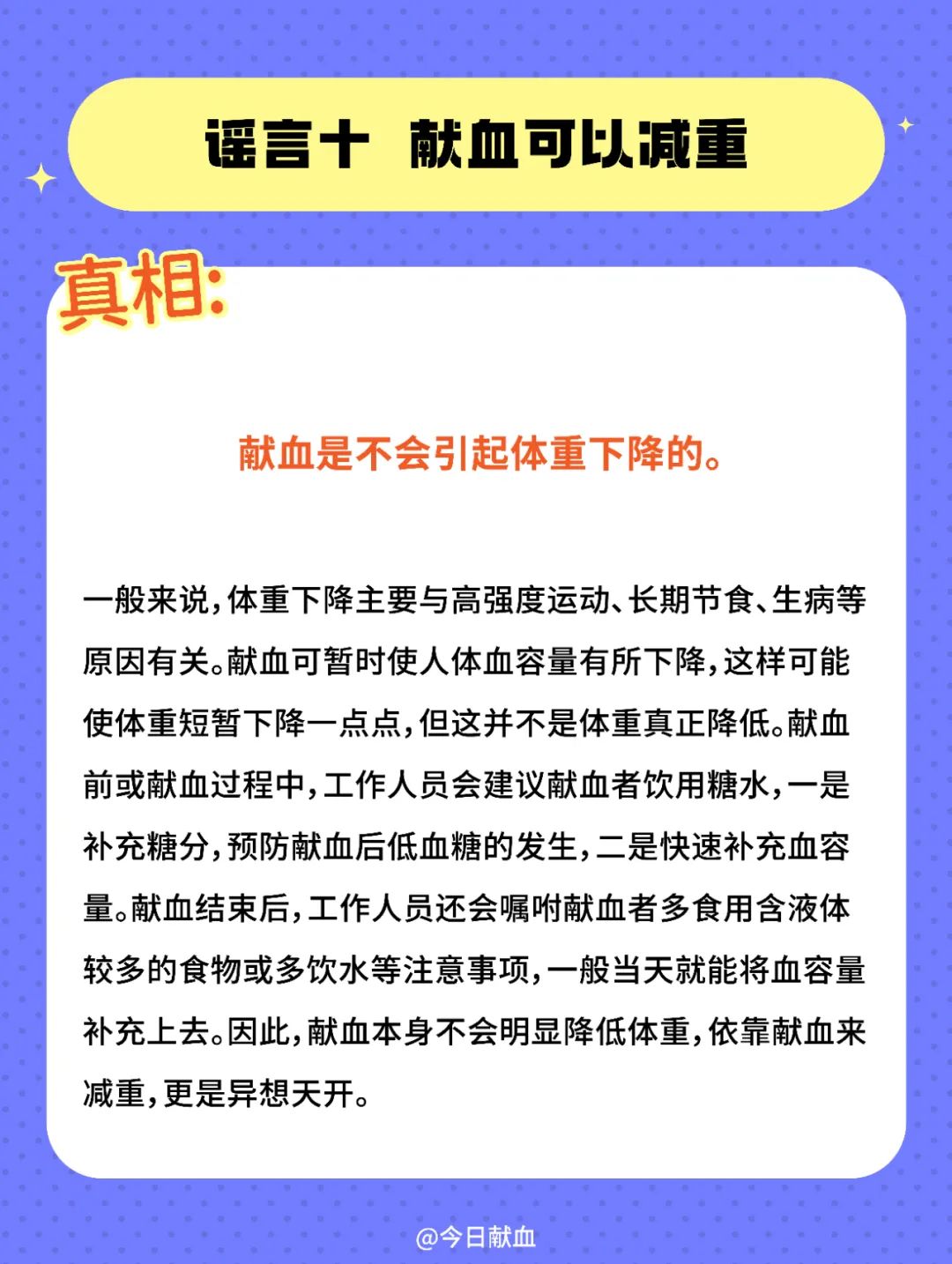 谣言十 献血可以减重

真相:

献血是不会引起体重下降的。

一般来说,体重下降主要与高强度运动、长期节食、生病等原因有关。献血可暂时使人体血容量有所下降,这样可能使体重短暂下降一点点,但这并不是体重真正降低。献血前或献血过程中,工作人员会建议献血者饮用糖水,一是补充糖分,预防献血后低血糖的发生,二是快速补充血容量。献血结束后,工作人员还会嘱咐献血者多食用含液体较多的食物或多饮水等注意事项,一般当天就能将血容量补充上去。因此,献血本身不会明显降低体重,依靠献血来减重,更是异想天开。

@今日献血